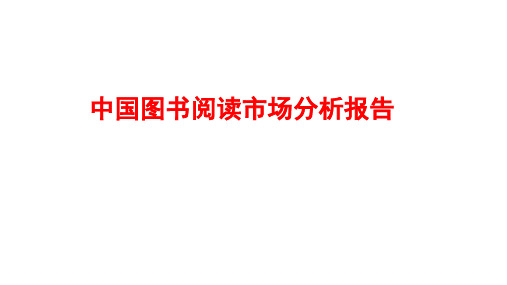 中国图书阅读市场分析报告